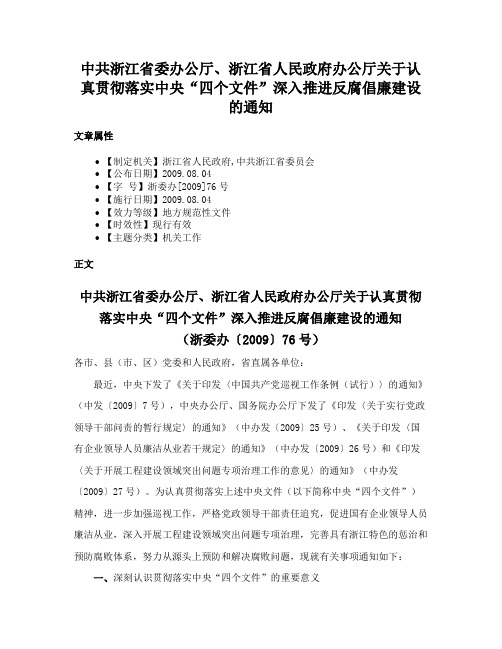 中共浙江省委办公厅、浙江省人民政府办公厅关于认真贯彻落实中央“四个文件”深入推进反腐倡廉建设的通知

文章属性

• 【制定机关】浙江省人民政府,中共浙江省委员会
• 【公布日期】2009.08.04
• 【字 号】浙委办[2009]76号
• 【施行日期】2009.08.04
• 【效力等级】地方规范性文件
• 【时效性】现行有效
• 【主题分类】机关工作

正文

中共浙江省委办公厅、浙江省人民政府办公厅关于认真贯彻落实中央“四个文件”深入推进反腐倡廉建设的通知
（浙委办〔2009〕76号）

各市、县（市、区）党委和人民政府，省直属各单位：

最近，中央下发了《关于印发〈中国共产党巡视工作条例（试行）〉的通知》（中发〔2009〕7号），中央办公厅、国务院办公厅下发了《印发〈关于实行党政领导干部问责的暂行规定〉的通知》（中办发〔2009〕25号）、《关于印发〈国有企业领导人员廉洁从业若干规定〉的通知》（中办发〔2009〕26号）和《印发〈关于开展工程建设领域突出问题专项治理工作的意见〉的通知》（中办发〔2009〕27号）。为认真贯彻落实上述中央文件（以下简称中央“四个文件”）精神，进一步加强巡视工作，严格党政领导干部责任追究，促进国有企业领导人员廉洁从业，深入开展工程建设领域突出问题专项治理，完善具有浙江特色的惩治和预防腐败体系，努力从源头上预防和解决腐败问题，现就有关事项通知如下：

一、深刻认识贯彻落实中央“四个文件”的重要意义